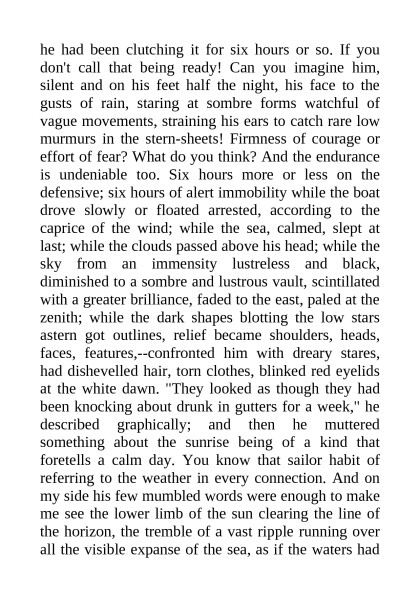 he had been clutching it for six hours or so. If you don't call that being ready! Can you imagine him, silent and on his feet half the night, his face to the gusts of rain, staring at sombre forms watchful of vague movements, straining his ears to catch rare low murmurs in the stern-sheets! Firmness of courage or effort of fear? What do you think? And the endurance is undeniable too. Six hours more or less on the defensive; six hours of alert immobility while the boat drove slowly or floated arrested, according to the caprice of the wind; while the sea, calmed, slept at last; while the clouds passed above his head; while the sky from an immensity lustreless and black, diminished to a sombre and lustrous vault, scintillated with a greater brilliance, faded to the east, paled at the zenith; while the dark shapes blotting the low stars astern got outlines, relief became shoulders, heads, faces, features,--confronted him with dreary stares, had dishevelled hair, torn clothes, blinked red eyelids at the white dawn. "They looked as though they had been knocking about drunk in gutters for a week," he described graphically; and then he muttered something about the sunrise being of a kind that foretells a calm day. You know that sailor habit of referring to the weather in every connection. And on my side his few mumbled words were enough to make me see the lower limb of the sun clearing the line of the horizon, the tremble of a vast ripple running over all the visible expanse of the sea, as if the waters had